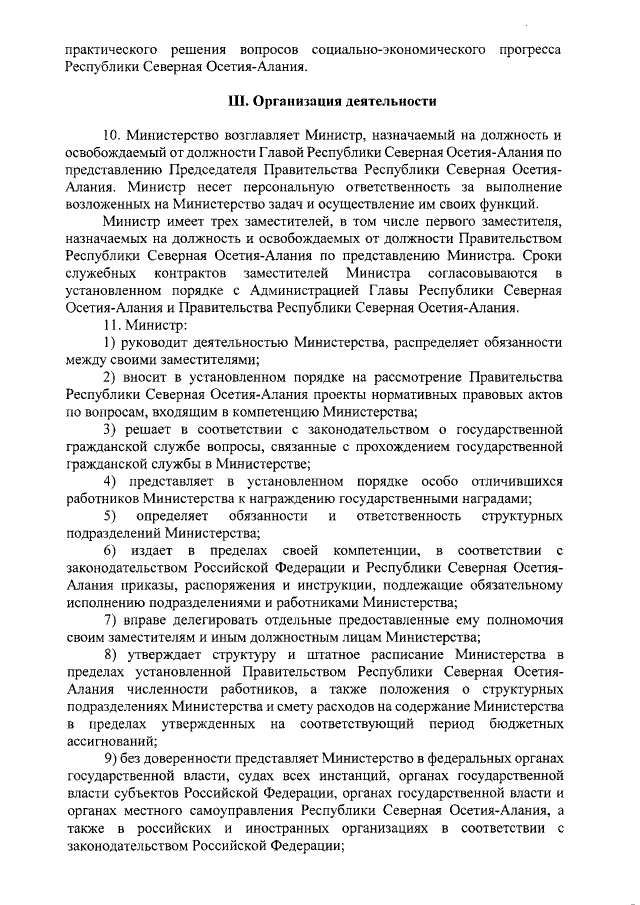 практического решения вопросов социально-экономического прогресса Республики Северная Осетия-Алания.

III. Организация деятельности

10. Министерство возглавляет Министр, назначаемый на должность и освобождаемый от должности Главой Республики Северная Осетия-Алания по представлению Председателя Правительства Республики Северная Осетия-Алания. Министр несет персональную ответственность за выполнение возложенных на Министерство задач и осуществление им своих функций.

Министр имеет трех заместителей, в том числе первого заместителя, назначаемых на должность и освобождаемых от должности Правительством Республики Северная Осетия-Алания по представлению Министра. Сроки служебных контрактов заместителей Министра согласовываются в установленном порядке с Администрацией Главы Республики Северная Осетия-Алания и Правительства Республики Северная Осетия-Алания.

11. Министр:

1) руководит деятельностью Министерства, распределяет обязанности между своими заместителями;

2) вносит в установленном порядке на рассмотрение Правительства Республики Северная Осетия-Алания проекты нормативных правовых актов по вопросам, входящим в компетенцию Министерства;

3) решает в соответствии с законодательством о государственной гражданской службе вопросы, связанные с прохождением государственной гражданской службы в Министерстве;

4) представляет в установленном порядке особо отличившихся работников Министерства к награждению государственными наградами;

5) определяет обязанности и ответственность структурных подразделений Министерства;

6) издает в пределах своей компетенции, в соответствии с законодательством Российской Федерации и Республики Северная Осетия-Алания приказы, распоряжения и инструкции, подлежащие обязательному исполнению подразделениями и работниками Министерства;

7) вправе делегировать отдельные предоставленные ему полномочия своим заместителям и иным должностным лицам Министерства;

8) утверждает структуру и штатное расписание Министерства в пределах установленной Правительством Республики Северная Осетия-Алания численности работников, а также положения о структурных подразделениях Министерства и смету расходов на содержание Министерства в пределах утвержденных на соответствующий период бюджетных ассигнований;

9) без доверенности представляет Министерство в федеральных органах государственной власти, судах всех инстанций, органах государственной власти субъектов Российской Федерации, органах государственной власти и органах местного самоуправления Республики Северная Осетия-Алания, а также в российских и иностранных организациях в соответствии с законодательством Российской Федерации;